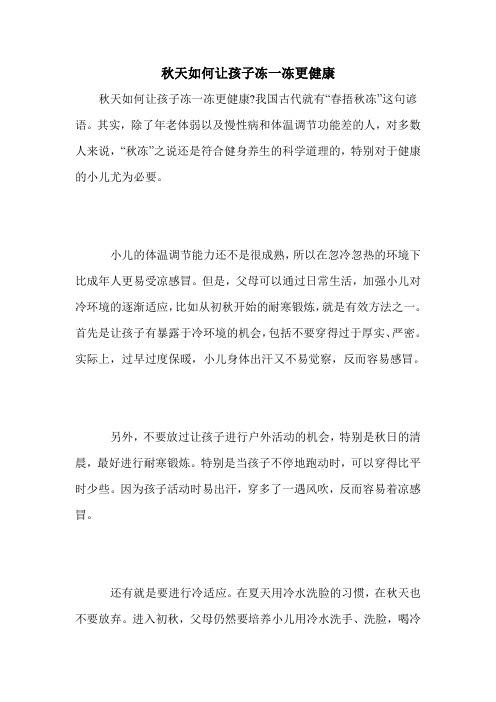 秋天如何让孩子冻一冻更健康

秋天如何让孩子冻一冻更健康?我国古代就有“春捂秋冻”这句谚语。其实，除了年老体弱以及慢性病和体温调节功能差的人，对多数人来说，“秋冻”之说还是符合健身养生的科学道理的，特别对于健康的小儿尤为必要。

小儿的体温调节能力还不是很成熟，所以在忽冷忽热的环境下比成年人更易受凉感冒。但是，父母可以通过日常生活，加强小儿对冷环境的逐渐适应，比如从初秋开始的耐寒锻炼，就是有效方法之一。首先是让孩子有暴露于冷环境的机会，包括不要穿得过于厚实、严密。实际上，过早过度保暖，小儿身体出汗又不易觉察，反而容易感冒。

另外，不要放过让孩子进行户外活动的机会，特别是秋日的清晨，最好进行耐寒锻炼。特别是当孩子不停地跑动时，可以穿得比平时少些。因为孩子活动时易出汗，穿多了一遇风吹，反而容易着凉感冒。

还有就是要进行冷适应。在夏天用冷水洗脸的习惯，在秋天也不要放弃。进入初秋，父母仍然要培养小儿用冷水洗手、洗脸，喝冷